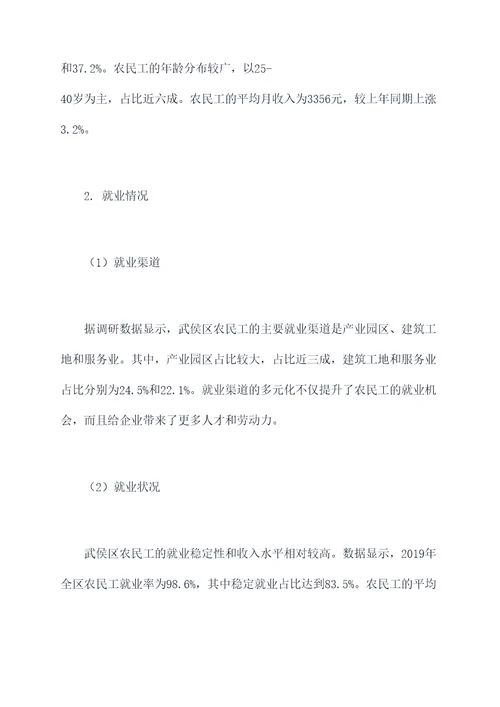 和37.2%。农民工的年龄分布较广，以25-40岁为主，占比近六成。农民工的平均月收入为3356元，较上年同期上涨3.2%。

2. 就业情况

（1）就业渠道

据调研数据显示，武侯区农民工的主要就业渠道是产业园区、建筑工地和服务业。其中，产业园区占比较大，占比近三成，建筑工地和服务业占比分别为24.5%和22.1%。就业渠道的多元化不仅提升了农民工的就业机会，而且给企业带来了更多人才和劳动力。

（2）就业状况

武侯区农民工的就业稳定性和收入水平相对较高。数据显示，2019年全区农民工就业率为98.6%，其中稳定就业占比达到83.5%。农民工的平均